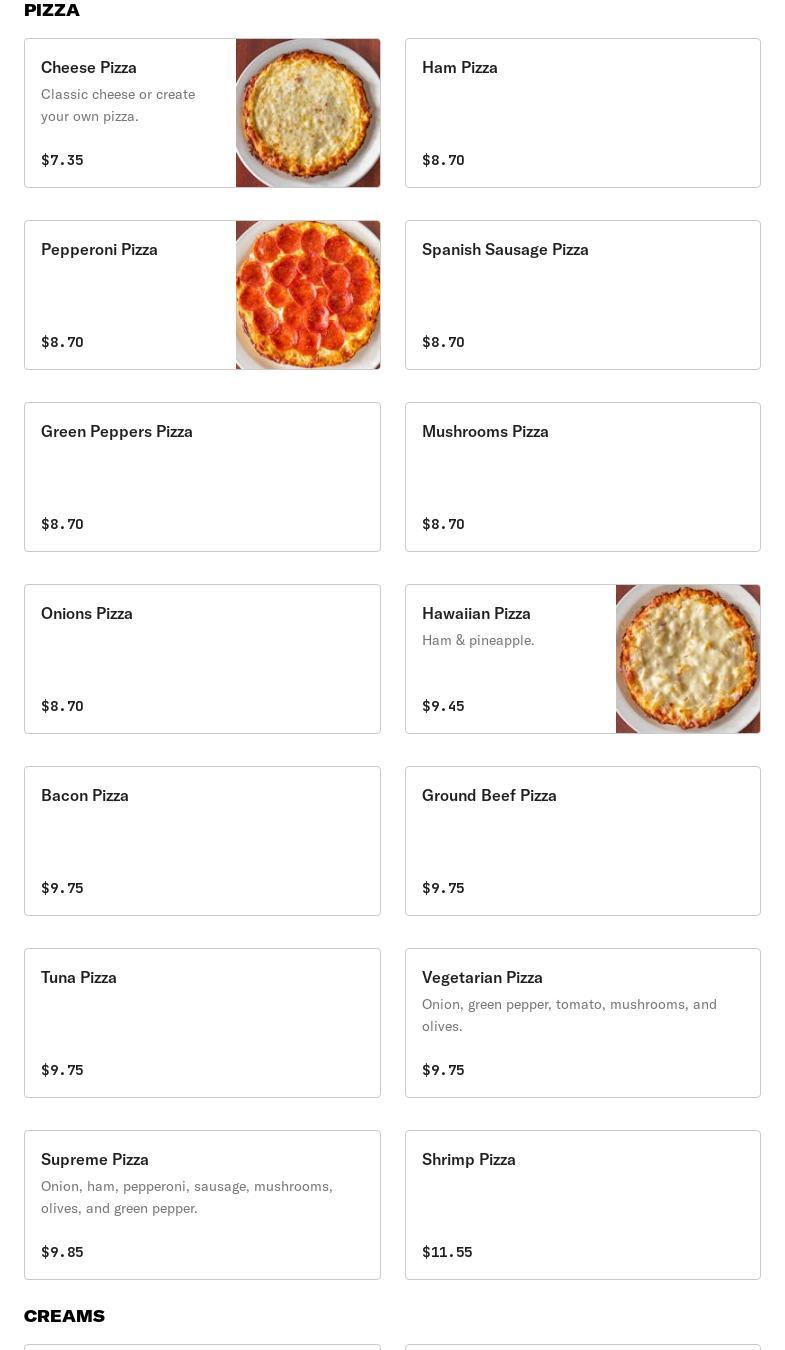 PIZZA

Cheese Pizza
Classic cheese or create your own pizza.
$7.35

Ham Pizza
$8.70

Pepperoni Pizza
$8.70

Spanish Sausage Pizza
$8.70

Green Peppers Pizza
$8.70

Mushrooms Pizza
$8.70

Onions Pizza
$8.70

Hawaiian Pizza
Ham & pineapple.
$9.45

Bacon Pizza
$9.75

Ground Beef Pizza
$9.75

Tuna Pizza
$9.75

Vegetarian Pizza
Onion, green pepper, tomato, mushrooms, and olives.
$9.75

Supreme Pizza
Onion, ham, pepperoni, sausage, mushrooms, olives, and green pepper.
$9.85

Shrimp Pizza
$11.55

CREAMS